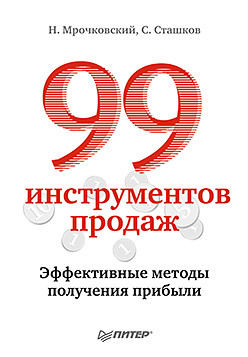 Н. Мрочковский, С. Сташков

99

инструментов продаж

Эффективные методы получения прибыли

ПИТЕР®